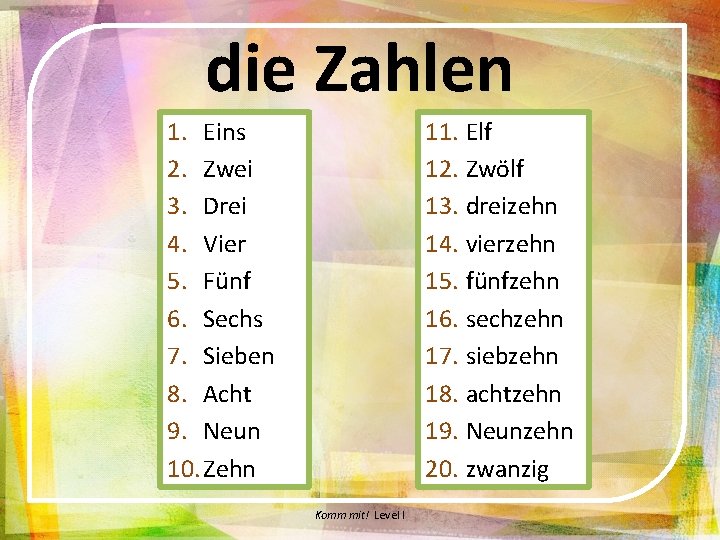 die Zahlen

1. Eins
2. Zwei
3. Drei
4. Vier
5. Fünf
6. Sechs
7. Sieben
8. Acht
9. Neun
10. Zehn

11. Elf
12. Zwölf
13. dreizehn
14. vierzehn
15. fünfzehn
16. sechzehn
17. siebzehn
18. achtzehn
19. Neunzehn
20. zwanzig

Komm mit! Level I